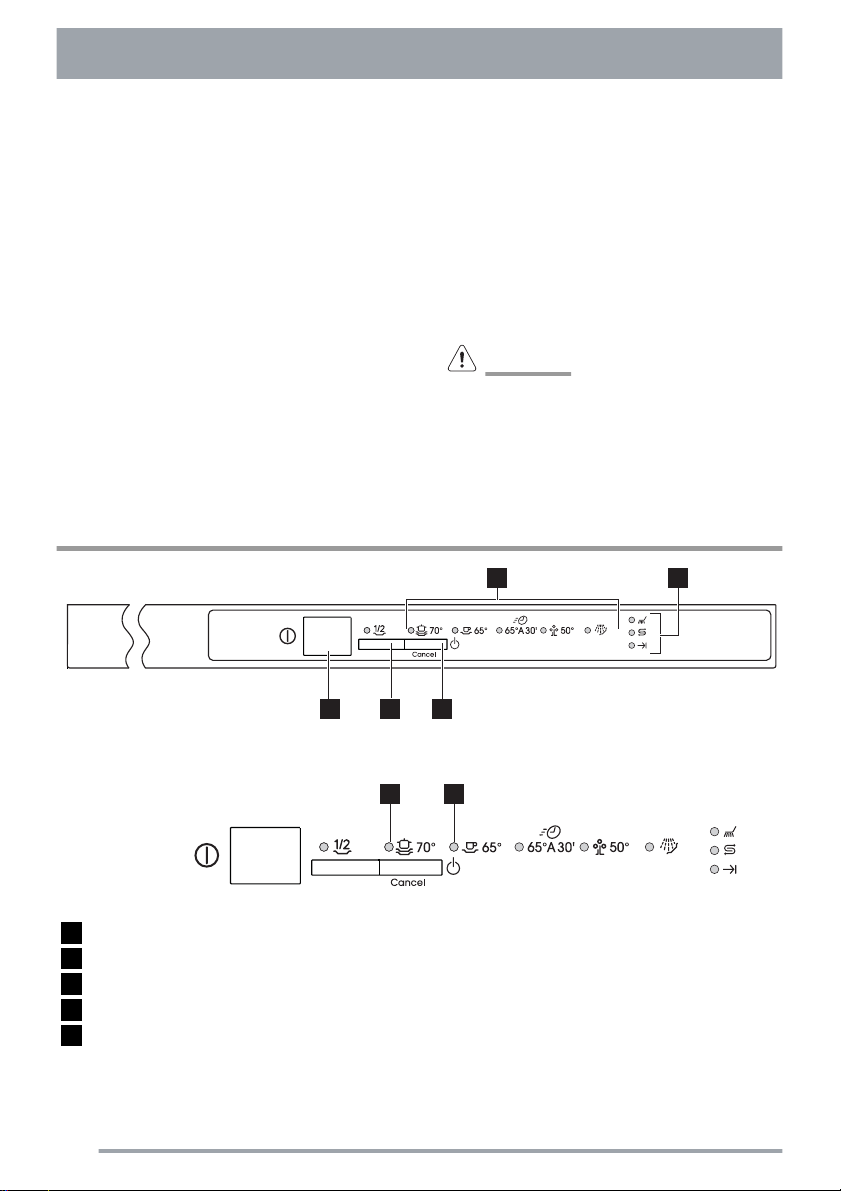 1/2 70° 65° 65°A 30' 50°

Cancel

1/2 70° 65° 65°A 30' 50°

Cancel